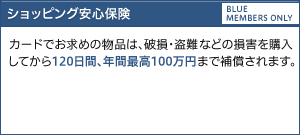 ショッピング安心保険

BLUE MEMBERS ONLY

カードでお求めの物品は、破損・盗難などの損害を購入してから120日間、年間最高100万円まで補償されます。